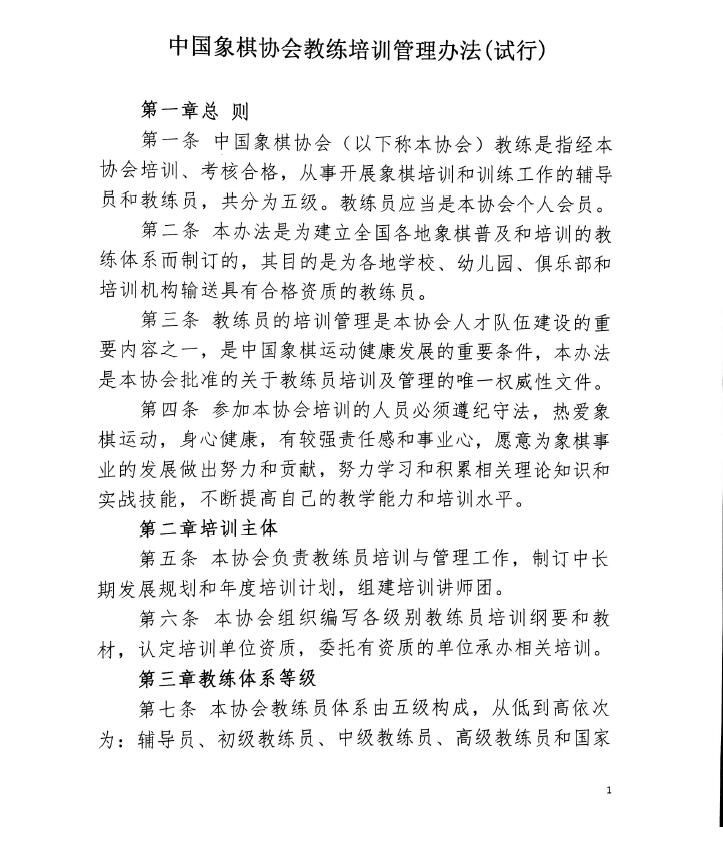 中国象棋协会教练培训管理办法(试行)

第一章总 则

第一条 中国象棋协会（以下称本协会）教练是指经本协会培训、考核合格，从事开展象棋培训和训练工作的辅导员和教练员，共分为五级。教练员应当是本协会个人会员。

第二条 本办法是为建立全国各地象棋普及和培训的教练体系而制订的，其目的是为各地学校、幼儿园、俱乐部和培训机构输送具有合格资质的教练员。

第三条 教练员的培训管理是本协会人才队伍建设的重要内容之一，是中国象棋运动健康发展的重要条件，本办法是本协会批准的关于教练员培训及管理的唯一权威性文件。

第四条 参加本协会培训的人员必须遵纪守法，热爱象棋运动，身心健康，有较强责任感和事业心，愿意为象棋事业的发展做出努力和贡献，努力学习和积累相关理论知识和实战技能，不断提高自己的教学能力和培训水平。

第二章培训主体

第五条 本协会负责教练员培训与管理工作，制订中长期发展规划和年度培训计划，组建培训讲师团。

第六条 本协会组织编写各级别教练员培训纲要和教材，认定培训单位资质，委托有资质的单位承办相关培训。

第三章教练体系等级

第七条 本协会教练员体系由五级构成，从低到高依次为：辅导员、初级教练员、中级教练员、高级教练员和国家

1